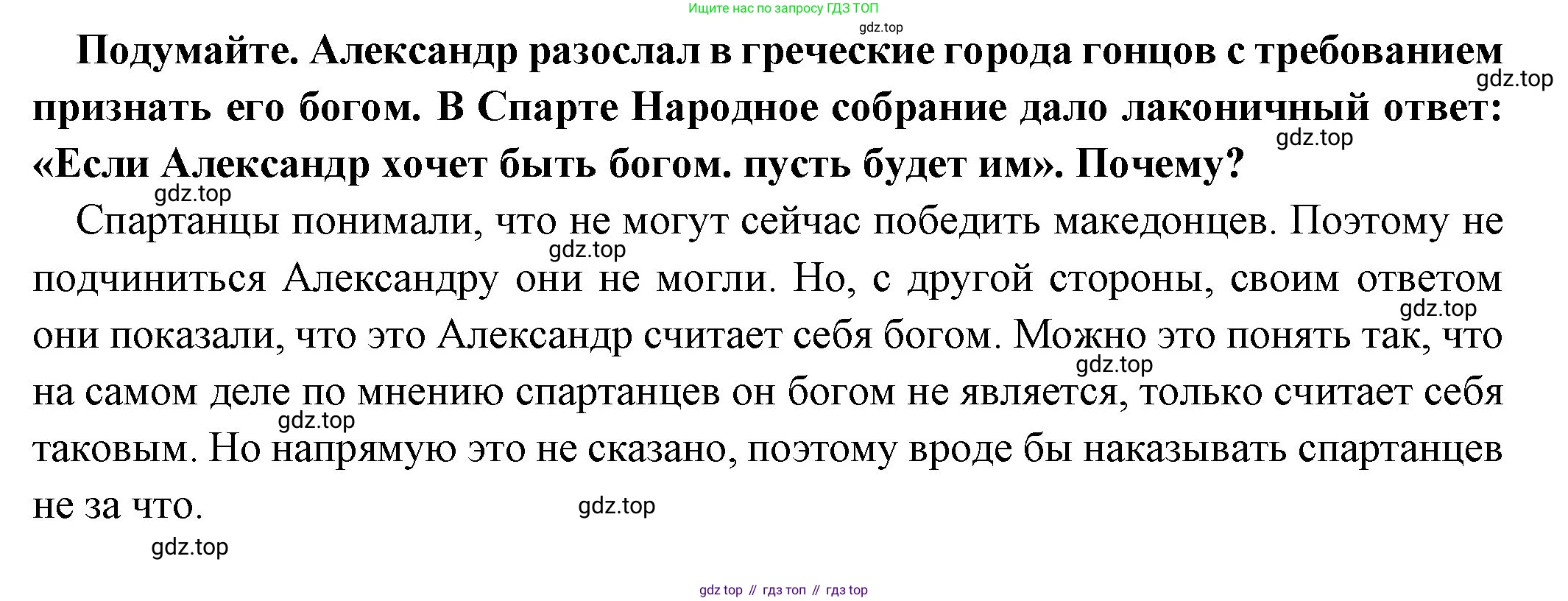 Ищите нас по запросу ГДЗ ТОП

Подумайте. Александр разослал в греческие города гонцов с требованием признать его богом. В Спарте Народное собрание дало лаконичный ответ: «Если Александр хочет быть богом. пусть будет им». Почему?

Спартанцы понимали, что не могут сейчас победить македонцев. Поэтому не подчиниться Александру они не могли. Но, с другой стороны, своим ответом они показали, что это Александр считает себя богом. Можно это понять так, что на самом деле по мнению спартанцев он богом не является, только считает себя таковым. Но напрямую это не сказано, поэтому вроде бы наказывать спартанцев не за что.

gdz top // гдз топ // гдз top

gdz.top